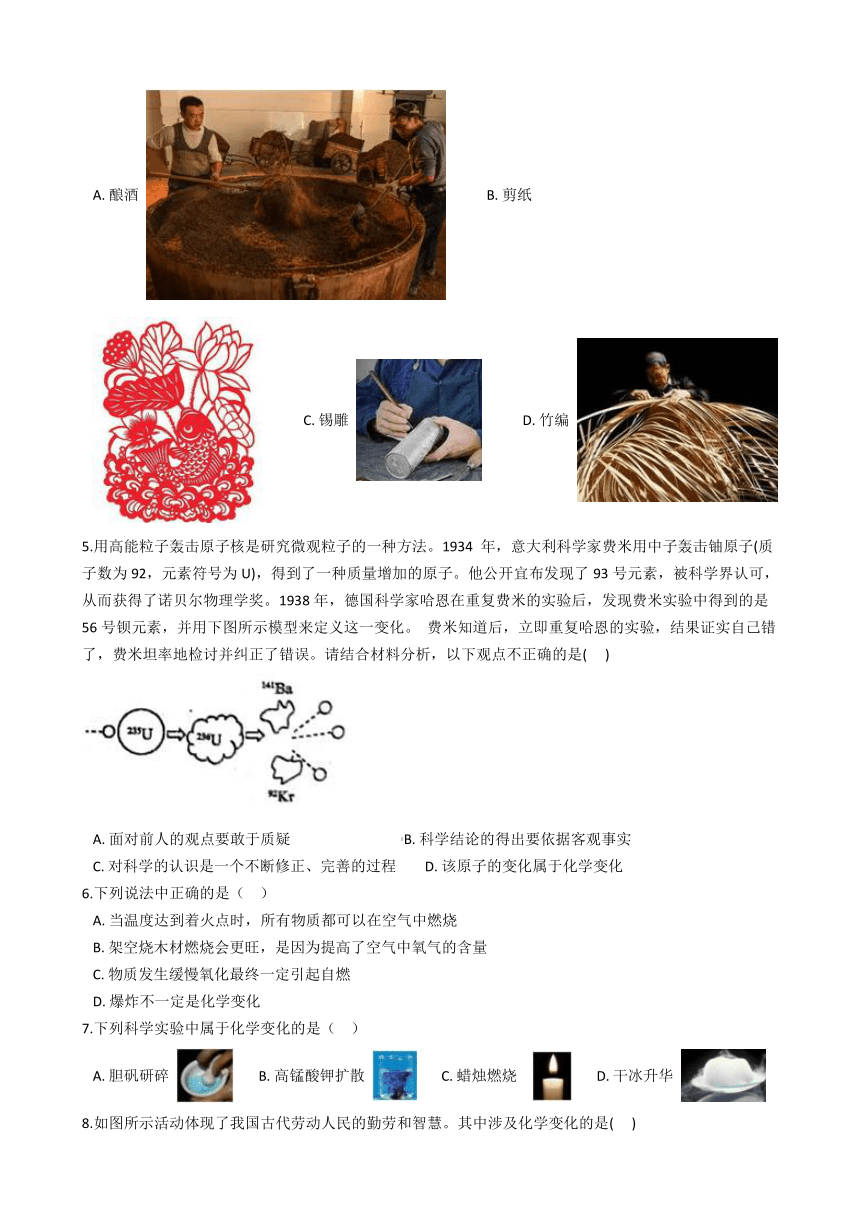 A. 酿酒

B. 剪纸

C. 锡雕

D. 竹编

5.用高能粒子轰击原子核是研究微观粒子的一种方法。1934 年，意大利科学家费米用中子轰击铀原子(质子数为 92，元素符号为 U)，得到了一种质量增加的原子。他公开宣布发现了 93 号元素，被科学界认可，从而获得了诺贝尔物理学奖。1938 年，德国科学家哈恩在重复费米的实验后，发现费米实验中得到的是 56 号钡元素，并用下图所示模型来定义这一变化。 费米知道后，立即重复哈恩的实验，结果证实自己错了，费米坦率地检讨并纠正了错误。请结合材料分析，以下观点不正确的是(　)

$^{235}U$　$^{236}U$　$^{141}Ba$　$^{92}Kr$

A. 面对前人的观点要敢于质疑
B. 科学结论的得出要依据客观事实
C. 对科学的认识是一个不断修正、完善的过程
D. 该原子的变化属于化学变化

6.下列说法中正确的是（　）
A. 当温度达到着火点时，所有物质都可以在空气中燃烧
B. 架空烧木材燃烧会更旺，是因为提高了空气中氧气的含量
C. 物质发生缓慢氧化最终一定引起自燃
D. 爆炸不一定是化学变化

7.下列科学实验中属于化学变化的是（　）
A. 胆矾研碎　B. 高锰酸钾扩散　C. 蜡烛燃烧　D. 干冰升华

8.如图所示活动体现了我国古代劳动人民的勤劳和智慧。其中涉及化学变化的是(　)